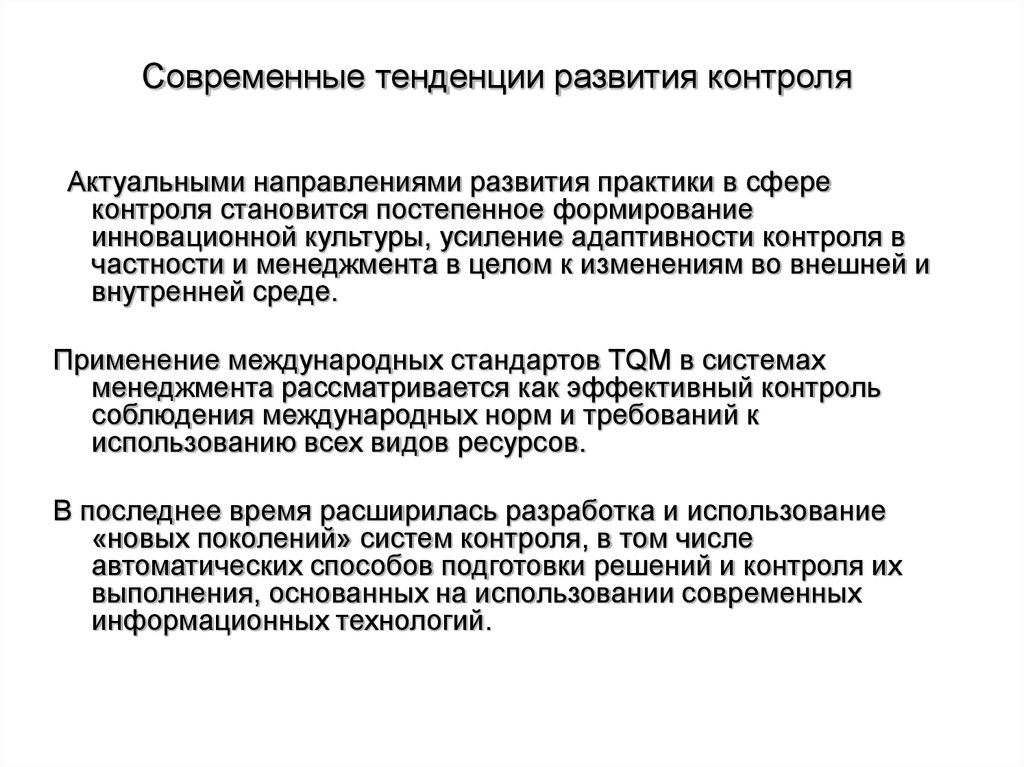 Современные тенденции развития контроля

Актуальными направлениями развития практики в сфере контроля становится постепенное формирование инновационной культуры, усиление адаптивности контроля в частности и менеджмента в целом к изменениям во внешней и внутренней среде.

Применение международных стандартов TQM в системах менеджмента рассматривается как эффективный контроль соблюдения международных норм и требований к использованию всех видов ресурсов.

В последнее время расширилась разработка и использование «новых поколений» систем контроля, в том числе автоматических способов подготовки решений и контроля их выполнения, основанных на использовании современных информационных технологий.